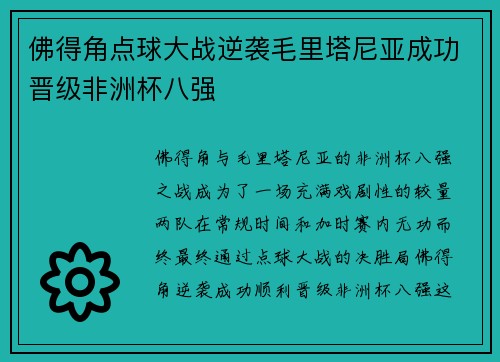 佛得角点球大战逆袭毛里塔尼亚成功晋级非洲杯八强

佛得角与毛里塔尼亚的非洲杯八强之战成为了一场充满戏剧性的较量两队在常规时间和加时赛内无功而终最终通过点球大战的决胜局佛得角逆袭成功顺利晋级非洲杯八强这